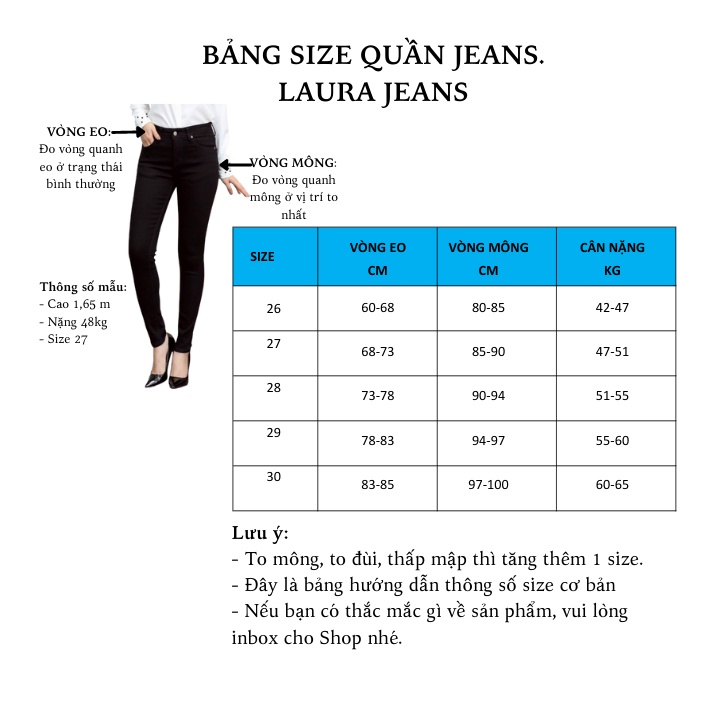 BẢNG SIZE QUẦN JEANS.
LAURA JEANS

VÒNG EO:
Đo vòng quanh eo ở trạng thái bình thường

VÒNG MÔNG:
Đo vòng quanh mông ở vị trí to nhất

Thông số mẫu:
- Cao 1,65 m
- Nặng 48kg
- Size 27

| SIZE | VÒNG EO CM | VÒNG MÔNG CM | CÂN NẶNG KG |
|---|---|---|---|
| 26 | 60-68 | 80-85 | 42-47 |
| 27 | 68-73 | 85-90 | 47-51 |
| 28 | 73-78 | 90-94 | 51-55 |
| 29 | 78-83 | 94-97 | 55-60 |
| 30 | 83-85 | 97-100 | 60-65 |

Lưu ý:
- To mông, to đùi, thấp mập thì tăng thêm 1 size.
- Đây là bảng hướng dẫn thông số size cơ bản
- Nếu bạn có thắc mắc gì về sản phẩm, vui lòng inbox cho Shop nhé.